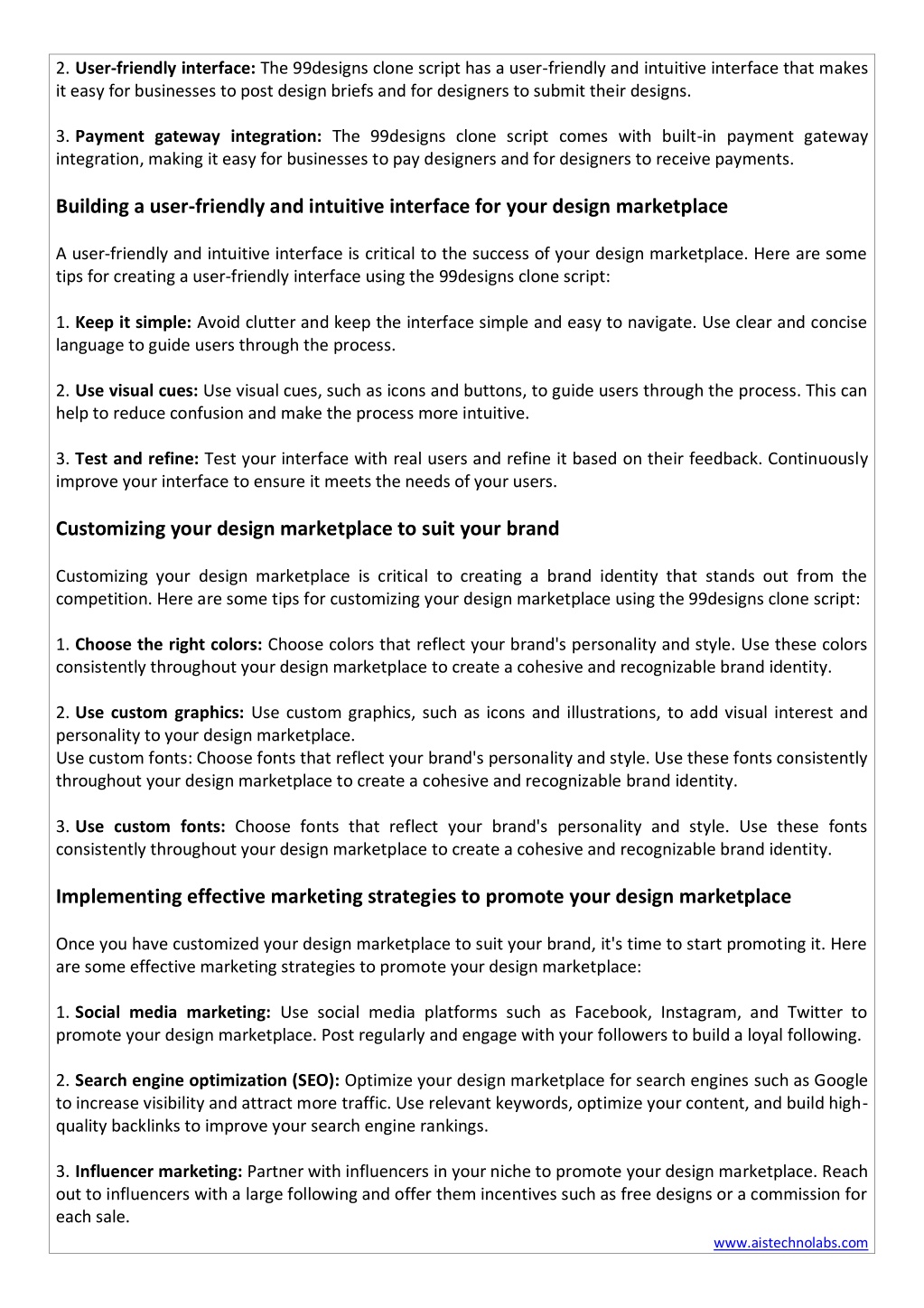 2. User-friendly interface: The 99designs clone script has a user-friendly and intuitive interface that makes it easy for businesses to post design briefs and for designers to submit their designs.

3. Payment gateway integration: The 99designs clone script comes with built-in payment gateway integration, making it easy for businesses to pay designers and for designers to receive payments.

Building a user-friendly and intuitive interface for your design marketplace

A user-friendly and intuitive interface is critical to the success of your design marketplace. Here are some tips for creating a user-friendly interface using the 99designs clone script:

1. Keep it simple: Avoid clutter and keep the interface simple and easy to navigate. Use clear and concise language to guide users through the process.

2. Use visual cues: Use visual cues, such as icons and buttons, to guide users through the process. This can help to reduce confusion and make the process more intuitive.

3. Test and refine: Test your interface with real users and refine it based on their feedback. Continuously improve your interface to ensure it meets the needs of your users.

Customizing your design marketplace to suit your brand

Customizing your design marketplace is critical to creating a brand identity that stands out from the competition. Here are some tips for customizing your design marketplace using the 99designs clone script:

1. Choose the right colors: Choose colors that reflect your brand's personality and style. Use these colors consistently throughout your design marketplace to create a cohesive and recognizable brand identity.

2. Use custom graphics: Use custom graphics, such as icons and illustrations, to add visual interest and personality to your design marketplace.
Use custom fonts: Choose fonts that reflect your brand's personality and style. Use these fonts consistently throughout your design marketplace to create a cohesive and recognizable brand identity.

3. Use custom fonts: Choose fonts that reflect your brand's personality and style. Use these fonts consistently throughout your design marketplace to create a cohesive and recognizable brand identity.

Implementing effective marketing strategies to promote your design marketplace

Once you have customized your design marketplace to suit your brand, it's time to start promoting it. Here are some effective marketing strategies to promote your design marketplace:

1. Social media marketing: Use social media platforms such as Facebook, Instagram, and Twitter to promote your design marketplace. Post regularly and engage with your followers to build a loyal following.

2. Search engine optimization (SEO): Optimize your design marketplace for search engines such as Google to increase visibility and attract more traffic. Use relevant keywords, optimize your content, and build high-quality backlinks to improve your search engine rankings.

3. Influencer marketing: Partner with influencers in your niche to promote your design marketplace. Reach out to influencers with a large following and offer them incentives such as free designs or a commission for each sale.

www.aistechnolabs.com